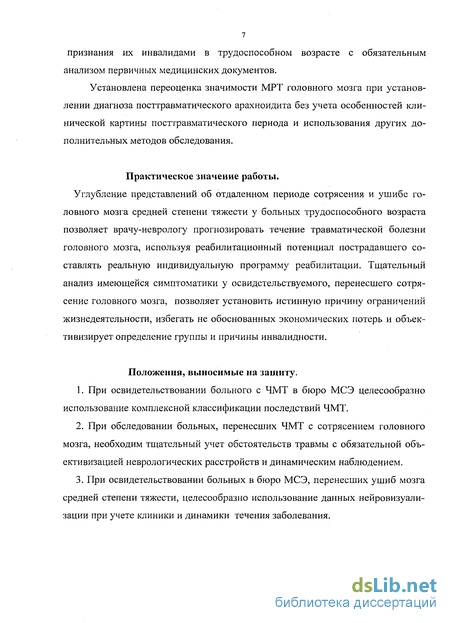 7

признания их инвалидами в трудоспособном возрасте с обязательным анализом первичных медицинских документов.

Установлена переоценка значимости МРТ головного мозга при установлении диагноза посттравматического арахноидита без учета особенностей клинической картины посттравматического периода и использования других дополнительных методов обследования.

Практическое значение работы.

Углубление представлений об отдаленном периоде сотрясения и ушибе головного мозга средней степени тяжести у больных трудоспособного возраста позволяет врачу-неврологу прогнозировать течение травматической болезни головного мозга, используя реабилитационный потенциал пострадавшего составлять реальную индивидуальную программу реабилитации. Тщательный анализ имеющейся симптоматики у освидетельствуемого, перенесшего сотрясение головного мозга, позволяет установить истинную причину ограничений жизнедеятельности, избегать не обоснованных экономических потерь и объективизирует определение группы и причины инвалидности.

Положения, выносимые на защиту.

1. При освидетельствовании больного с ЧМТ в бюро МСЭ целесообразно использование комплексной классификации последствий ЧМТ.

2. При обследовании больных, перенесших ЧМТ с сотрясением головного мозга, необходим тщательный учет обстоятельств травмы с обязательной объективизацией неврологических расстройств и динамическим наблюдением.

3. При освидетельствовании больных в бюро МСЭ, перенесших ушиб мозга средней степени тяжести, целесообразно использование данных нейровизуализации при учете клиники и динамики течения заболевания.

dsLib.net
библиотека диссертаций